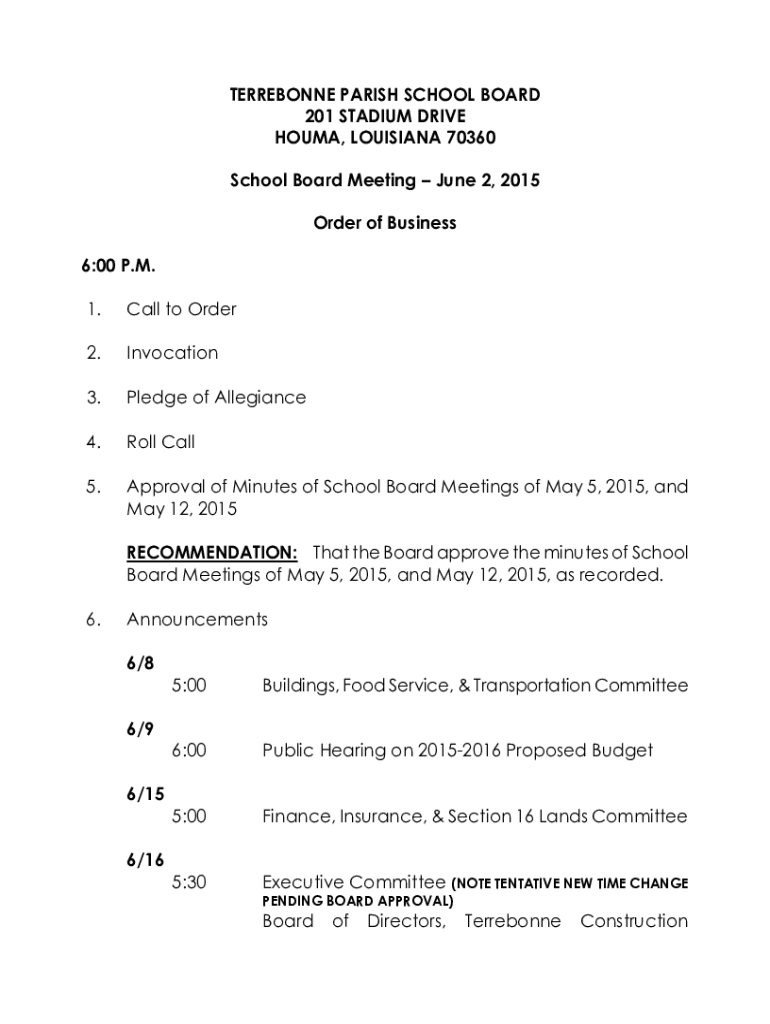 TERREBONNE PARISH SCHOOL BOARD
201 STADIUM DRIVE
HOUMA, LOUISIANA 70360

School Board Meeting – June 2, 2015

Order of Business

6:00 P.M.

1. Call to Order

2. Invocation

3. Pledge of Allegiance

4. Roll Call

5. Approval of Minutes of School Board Meetings of May 5, 2015, and May 12, 2015

RECOMMENDATION: That the Board approve the minutes of School Board Meetings of May 5, 2015, and May 12, 2015, as recorded.

6. Announcements

6/8
5:00 Buildings, Food Service, & Transportation Committee

6/9
6:00 Public Hearing on 2015-2016 Proposed Budget

6/15
5:00 Finance, Insurance, & Section 16 Lands Committee

6/16
5:30 Executive Committee (NOTE TENTATIVE NEW TIME CHANGE PENDING BOARD APPROVAL)
Board of Directors, Terrebonne Construction